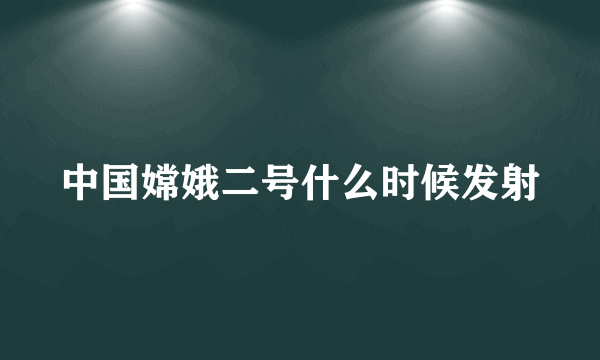 中国嫦娥二号什么时候发射